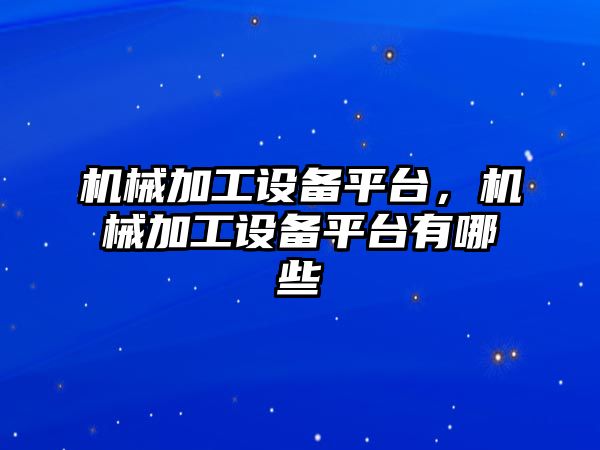 机械加工设备平台，机械加工设备平台有哪些